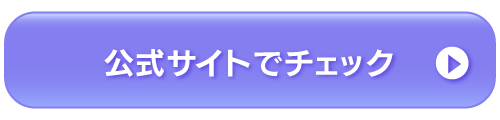 公式サイトでチェック